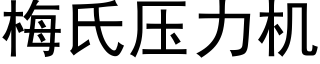 梅氏压力机